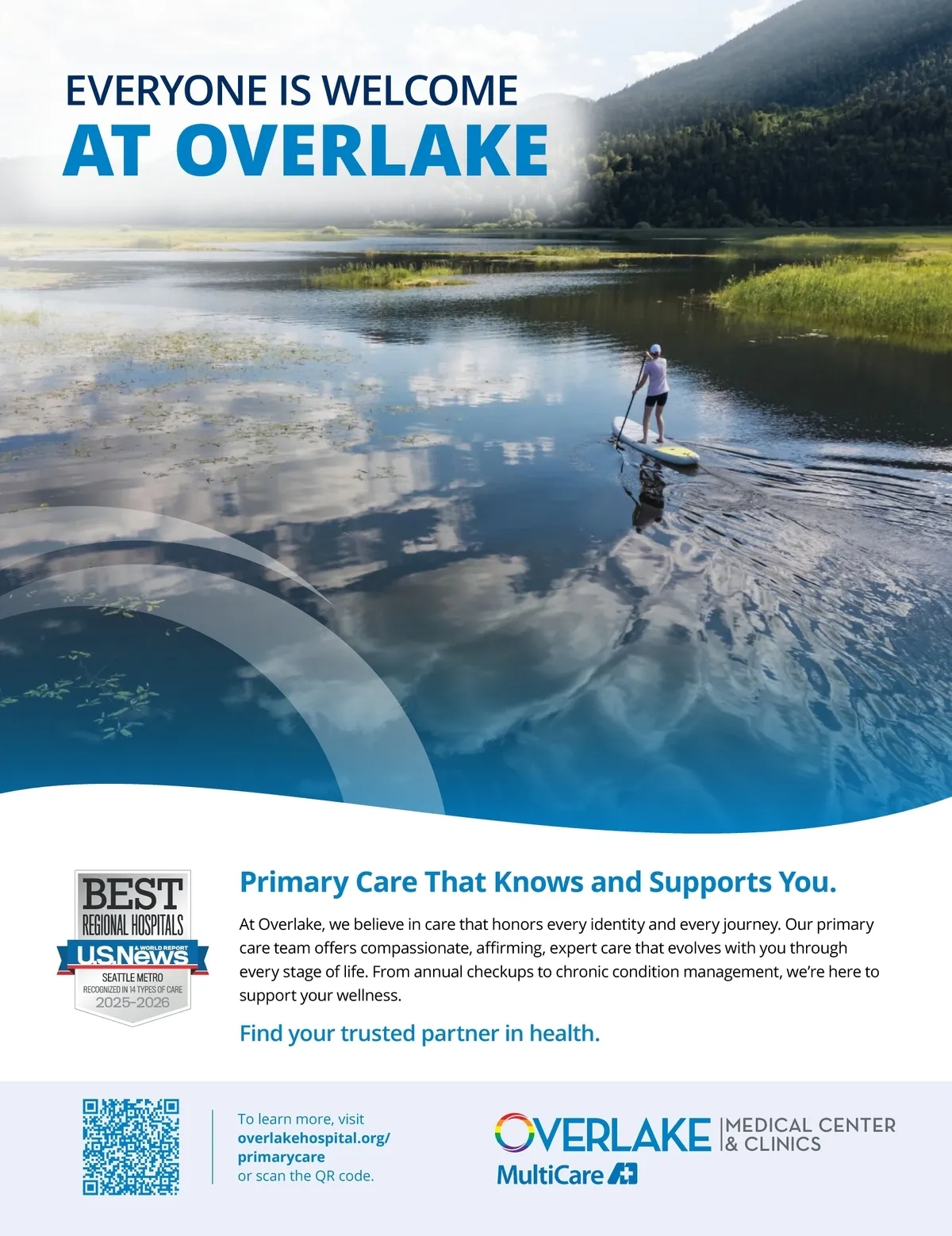 EVERYONE IS WELCOME
AT OVERLAKE

BEST
REGIONAL HOSPITALS
U.S.News & WORLD REPORT
SEATTLE METRO
RECOGNIZED IN 14 TYPES OF CARE
2025-2026

Primary Care That Knows and Supports You.

At Overlake, we believe in care that honors every identity and every journey. Our primary care team offers compassionate, affirming, expert care that evolves with you through every stage of life. From annual checkups to chronic condition management, we're here to support your wellness.

Find your trusted partner in health.

To learn more, visit
overlakehospital.org/
primarycare
or scan the QR code.

OVERLAKE
MEDICAL CENTER
& CLINICS
MultiCare